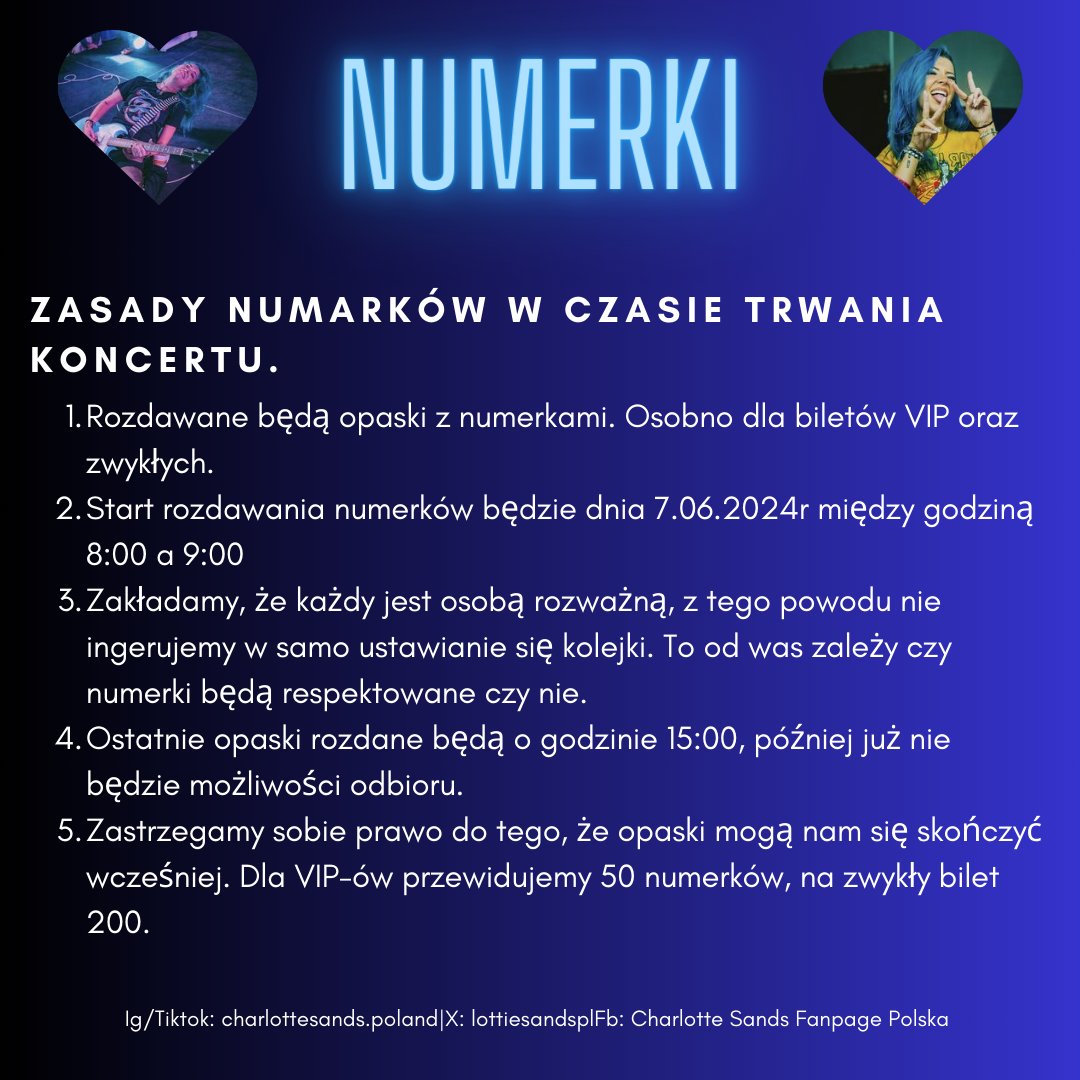 NUMERKI

ZASADY NUMARKÓW W CZASIE TRWANIA KONCERTU.

1. Rozdawane będą opaski z numerkami. Osobno dla biletów VIP oraz zwykłych.
2. Start rozdawania numerków będzie dnia 7.06.2024r między godziną 8:00 a 9:00
3. Zakładamy, że każdy jest osobą rozważną, z tego powodu nie ingerujemy w samo ustawianie się kolejki. To od was zależy czy numerki będą respektowane czy nie.
4. Ostatnie opaski rozdane będą o godzinie 15:00, później już nie będzie możliwości odbioru.
5. Zastrzegamy sobie prawo do tego, że opaski mogą nam się skończyć wcześniej. Dla VIP-ów przewidujemy 50 numerków, na zwykły bilet 200.

Ig/Tiktok: charlottesands.poland|X: lottiesandsplFb: Charlotte Sands Fanpage Polska